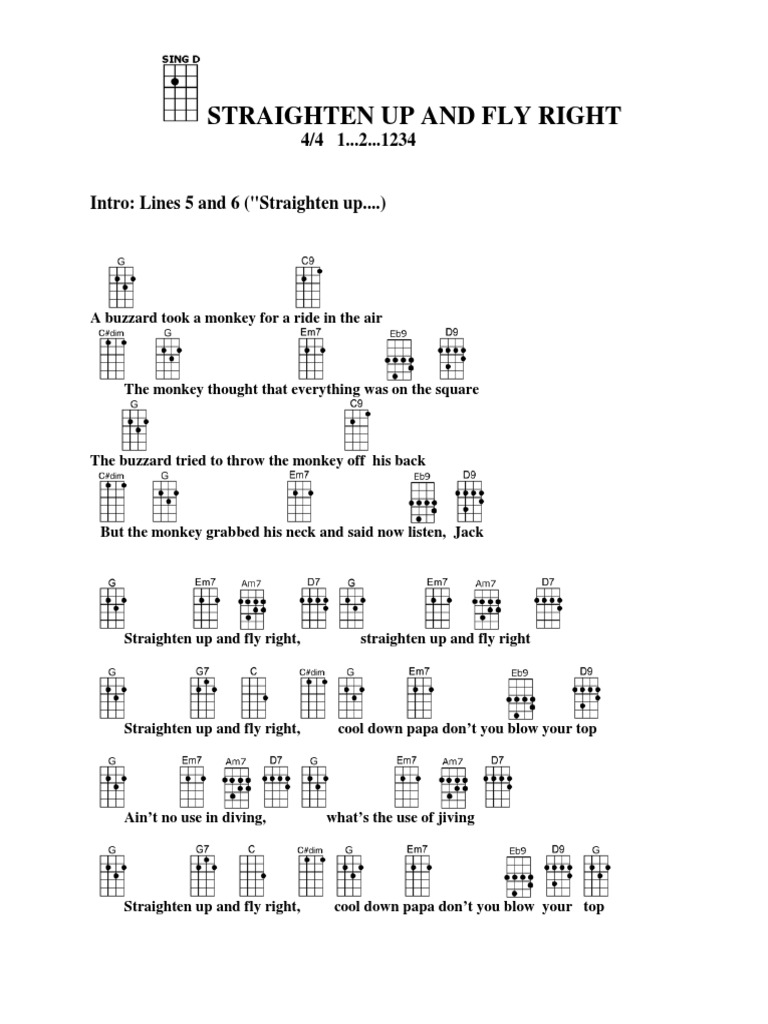 SING D

STRAIGHTEN UP AND FLY RIGHT

4/4 1...2...1234

Intro: Lines 5 and 6 ("Straighten up....)

G C9
A buzzard took a monkey for a ride in the air

C#dim G Em7 Eb9 D9
The monkey thought that everything was on the square

G C9
The buzzard tried to throw the monkey off his back

C#dim G Em7 Eb9 D9
But the monkey grabbed his neck and said now listen, Jack

G Em7 Am7 D7 G Em7 Am7 D7
Straighten up and fly right, straighten up and fly right

G G7 C C#dim G Em7 Eb9 D9
Straighten up and fly right, cool down papa don't you blow your top

G Em7 Am7 D7 G Em7 Am7 D7
Ain't no use in diving, what's the use of jiving

G G7 C C#dim G Em7 Eb9 D9 G
Straighten up and fly right, cool down papa don't you blow your top